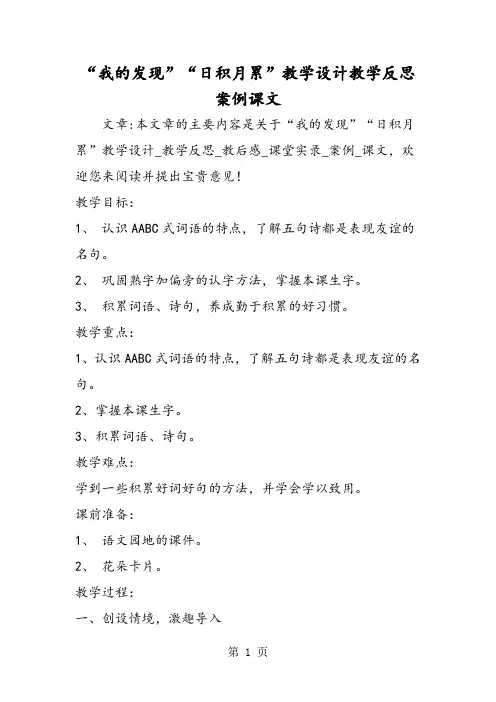 “我的发现”“日积月累”教学设计教学反思案例课文

文章:本文章的主要内容是关于“我的发现”“日积月累”教学设计_教学反思_教后感_课堂实录_案例_课文，欢迎您来阅读并提出宝贵意见!

教学目标:

1、 认识AABC式词语的特点，了解五句诗都是表现友谊的名句。

2、 巩固熟字加偏旁的认字方法，掌握本课生字。

3、 积累词语、诗句，养成勤于积累的好习惯。

教学重点:

1、认识AABC式词语的特点，了解五句诗都是表现友谊的名句。

2、掌握本课生字。

3、积累词语、诗句。

教学难点:

学到一些积累好词好句的方法，并学会学以致用。

课前准备:

1、 语文园地的课件。

2、 花朵卡片。

教学过程:

一、创设情境，激趣导入

第 1 页